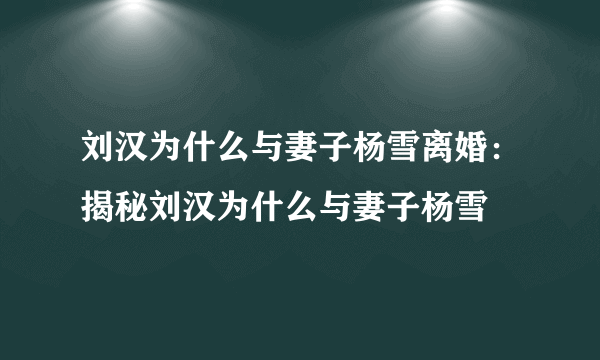 刘汉为什么与妻子杨雪离婚：揭秘刘汉为什么与妻子杨雪